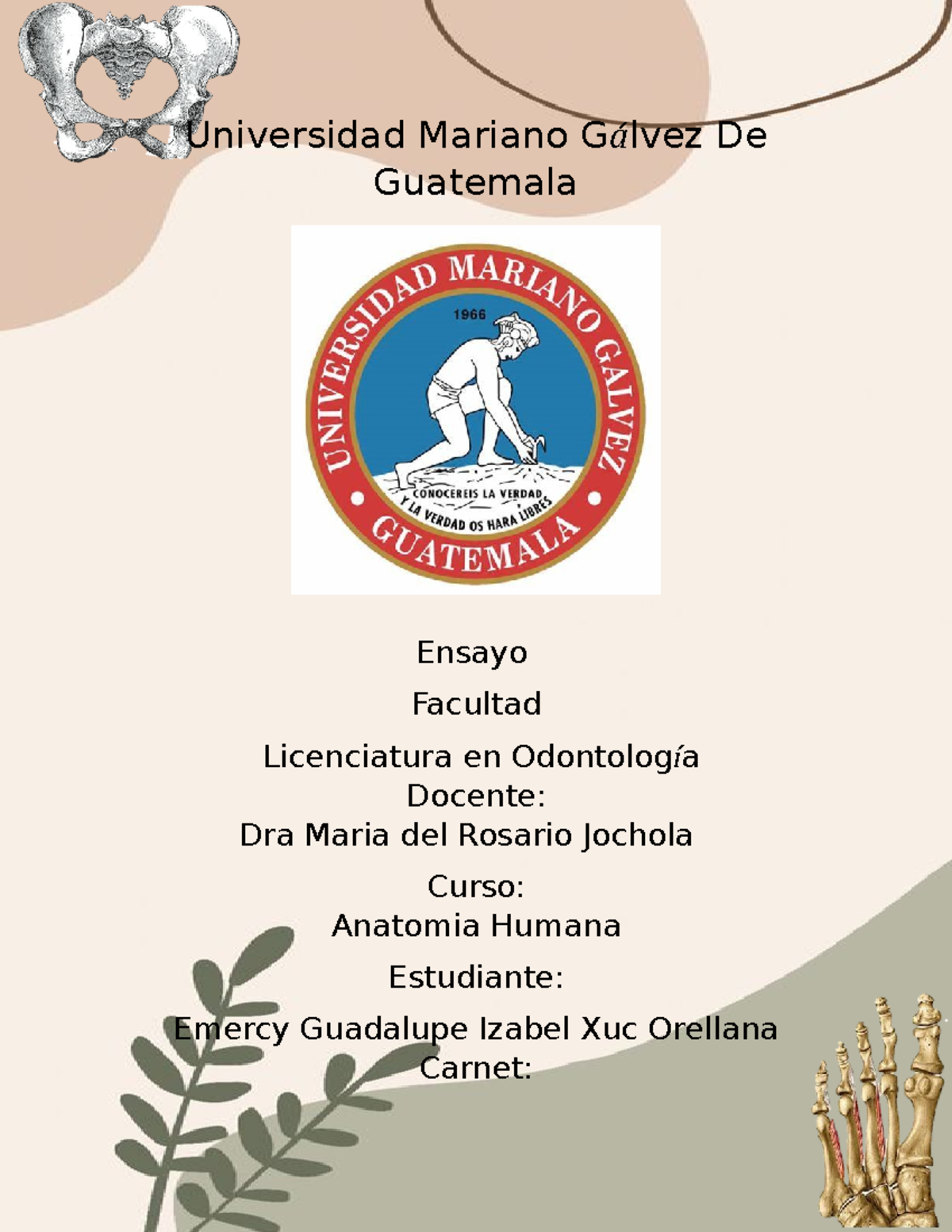 Universidad Mariano Gálvez De Guatemala

UNIVERSIDAD MARIANO GALVEZ
1966
CONOCEREIS LA VERDAD
Y LA VERDAD OS HARA LIBRES
GUATEMALA

Ensayo

Facultad

Licenciatura en Odontología
Docente:
Dra Maria del Rosario Jochola

Curso:
Anatomia Humana

Estudiante:

Emercy Guadalupe Izabel Xuc Orellana
Carnet: